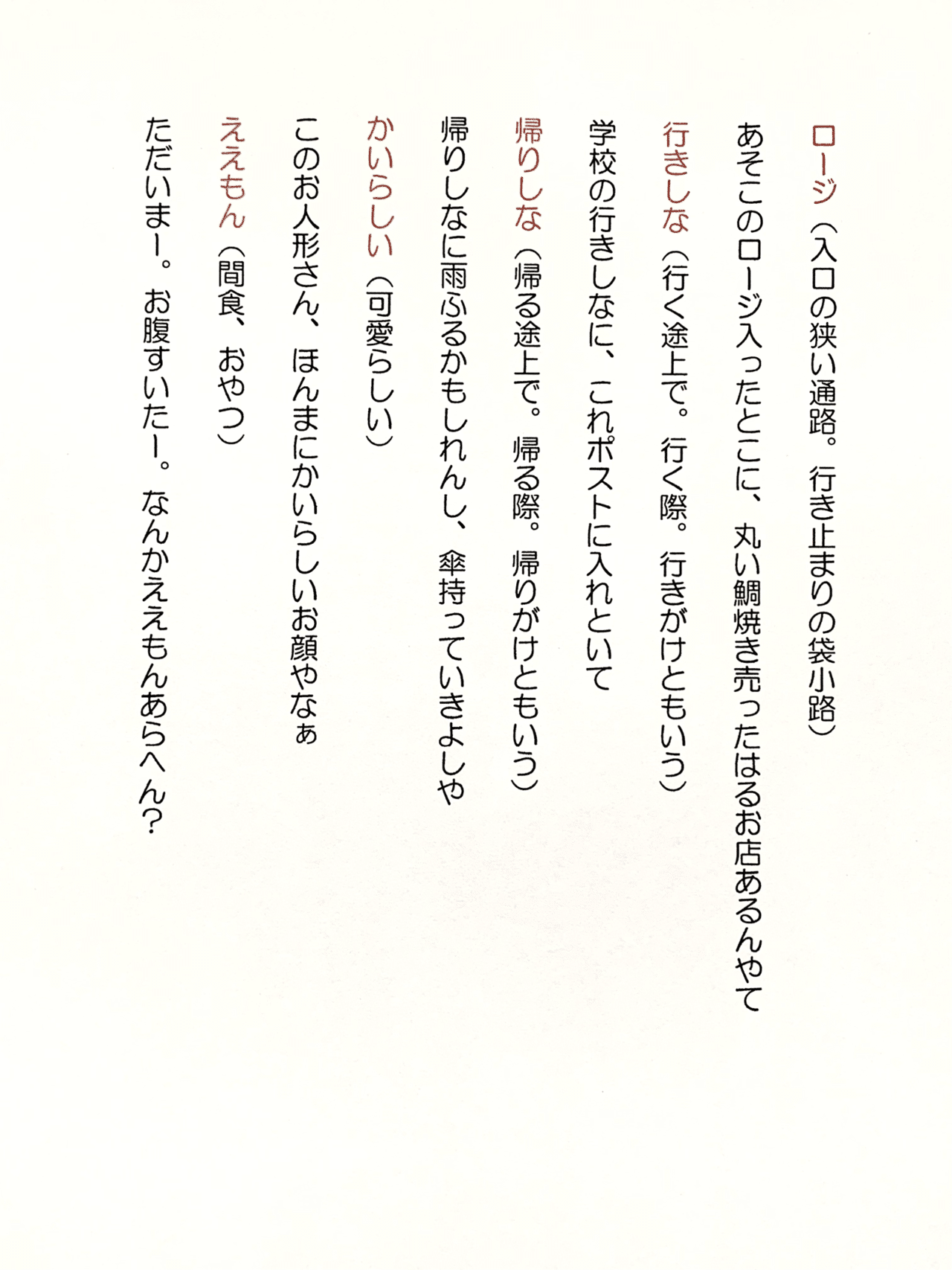 ロージ（入口の狭い通路。行き止まりの袋小路）

あそこのロージ入ったとこに、丸い鯛焼き売ったはるお店あるんやて

行きしな（行く途上で。行く際。行きがけともいう）

学校の行きしなに、これポストに入れといて

帰りしな（帰る途上で。帰る際。帰りがけともいう）

帰りしなに雨ふるかもしれんし、傘持っていきよしや

かいらしい（可愛らしい）

このお人形さん、ほんまにかいらしいお顔やなぁ

ええもん（間食、おやつ）

ただいまー。お腹すいたー。なんかええもんあらへん？